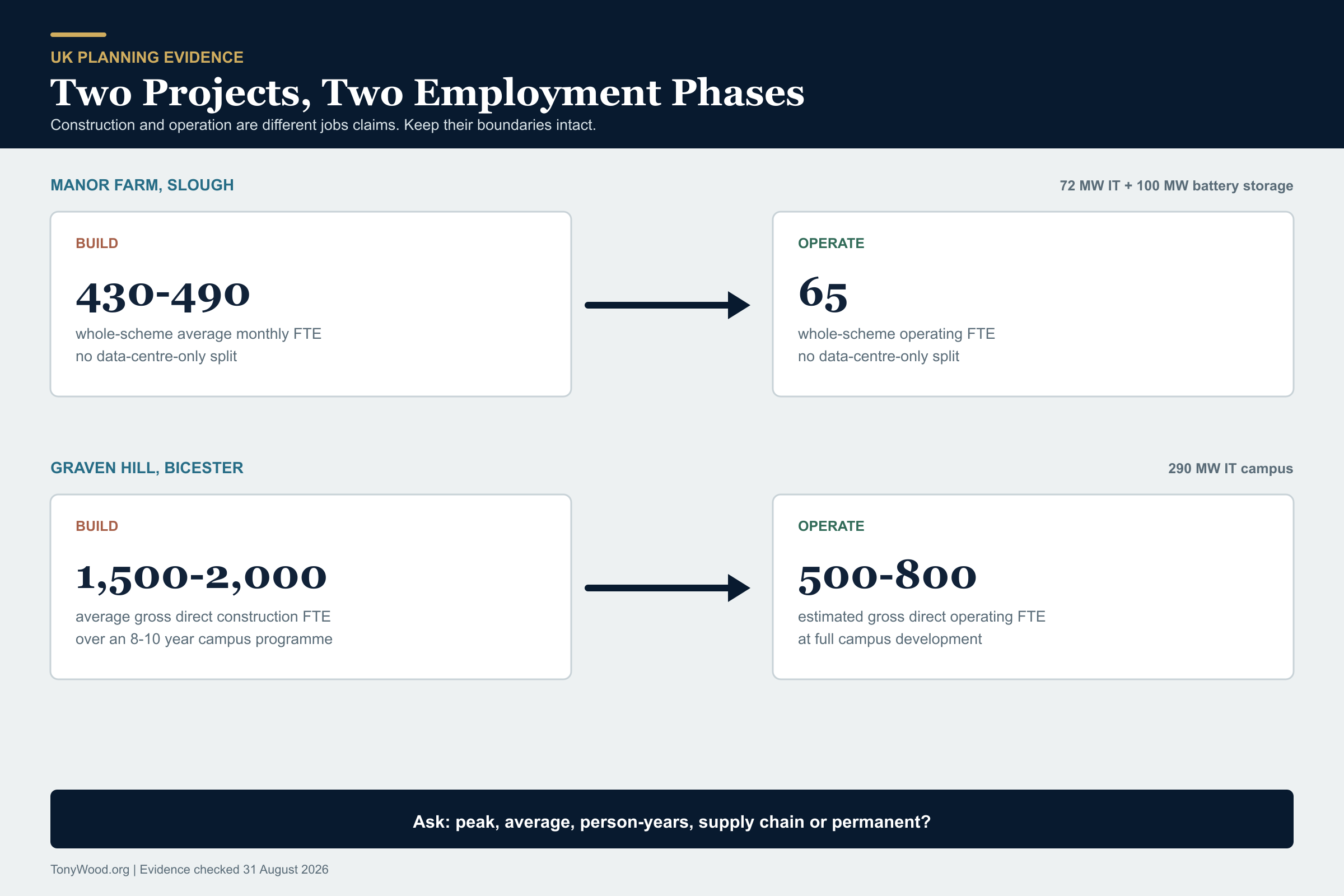 UK PLANNING EVIDENCE

Two Projects, Two Employment Phases

Construction and operation are different jobs claims. Keep their boundaries intact.

MANOR FARM, SLOUGH

72 MW IT + 100 MW battery storage

BUILD

430-490

whole-scheme average monthly FTE
no data-centre-only split

OPERATE

65

whole-scheme operating FTE
no data-centre-only split

GRAVEN HILL, BICESTER

290 MW IT campus

BUILD

1,500-2,000

average gross direct construction FTE
over an 8-10 year campus programme

OPERATE

500-800

estimated gross direct operating FTE
at full campus development

Ask: peak, average, person-years, supply chain or permanent?

TonyWood.org | Evidence checked 31 August 2026